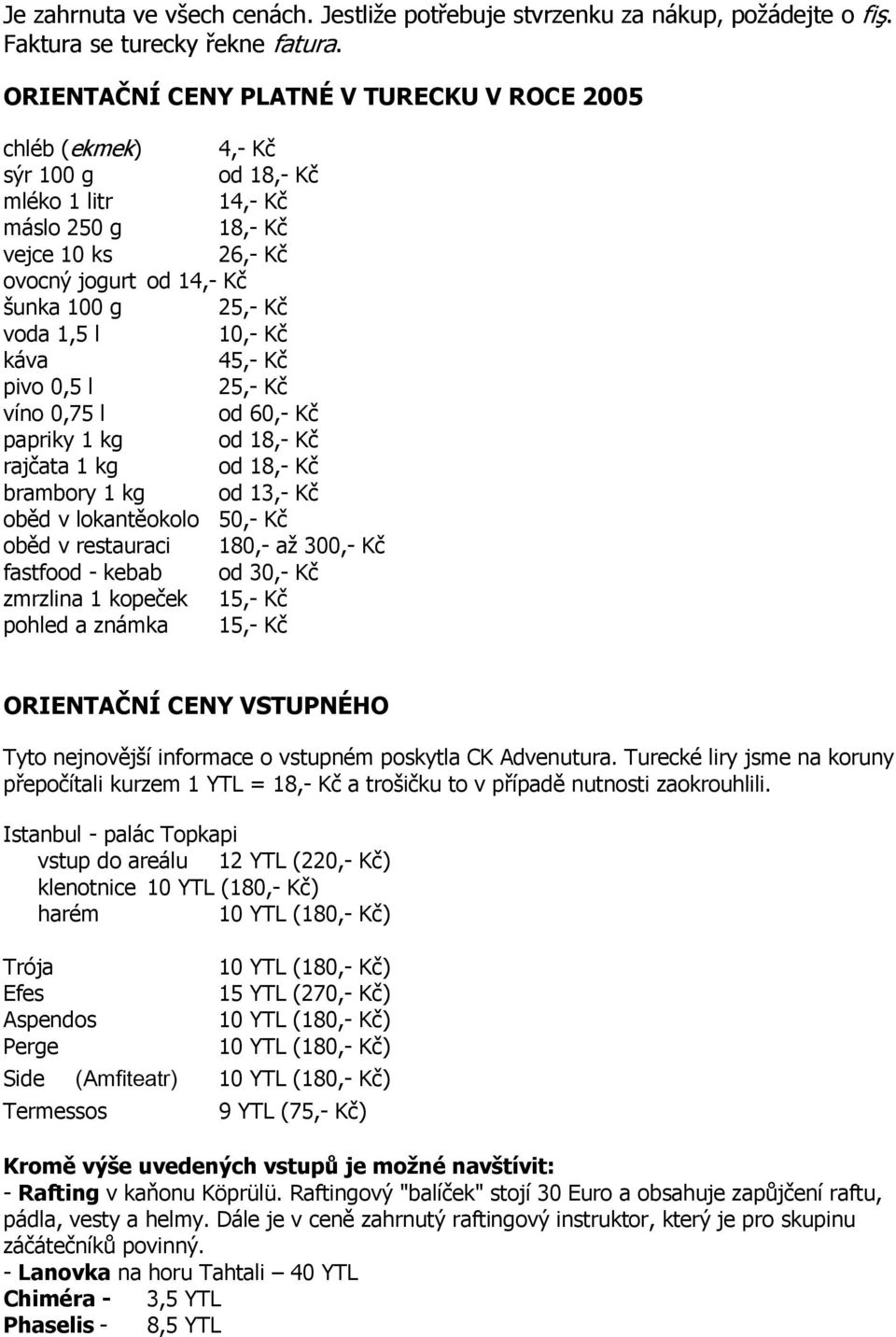 Je zahrnuta ve všech cenách. Jestliže potřebuje stvrzenku za nákup, požádejte o fiş. Faktura se turecky řekne fatura.

ORIENTAČNÍ CENY PLATNÉ V TURECKU V ROCE 2005

chléb (ekmek) 4,- Kč
sýr 100 g od 18,- Kč
mléko 1 litr 14,- Kč
máslo 250 g 18,- Kč
vejce 10 ks 26,- Kč
ovocný jogurt od 14,- Kč
šunka 100 g 25,- Kč
voda 1,5 l 10,- Kč
káva 45,- Kč
pivo 0,5 l 25,- Kč
víno 0,75 l od 60,- Kč
papriky 1 kg od 18,- Kč
rajčata 1 kg od 18,- Kč
brambory 1 kg od 13,- Kč
oběd v lokantěokolo 50,- Kč
oběd v restauraci 180,- až 300,- Kč
fastfood - kebab od 30,- Kč
zmrzlina 1 kopeček 15,- Kč
pohled a známka 15,- Kč

ORIENTAČNÍ CENY VSTUPNÉHO

Tyto nejnovější informace o vstupném poskytla CK Advenutura. Turecké liry jsme na koruny přepočítali kurzem 1 YTL = 18,- Kč a trošičku to v případě nutnosti zaokrouhlili.

Istanbul - palác Topkapi
vstup do areálu 12 YTL (220,- Kč)
klenotnice 10 YTL (180,- Kč)
harém 10 YTL (180,- Kč)

Trója 10 YTL (180,- Kč)
Efes 15 YTL (270,- Kč)
Aspendos 10 YTL (180,- Kč)
Perge 10 YTL (180,- Kč)
Side (Amfiteatr) 10 YTL (180,- Kč)
Termessos 9 YTL (75,- Kč)

Kromě výše uvedených vstupů je možné navštívit:
- Rafting v kaňonu Köprülü. Raftingový "balíček" stojí 30 Euro a obsahuje zapůjčení raftu, pádla, vesty a helmy. Dále je v ceně zahrnutý raftingový instruktor, který je pro skupinu záčátečníků povinný.
- Lanovka na horu Tahtali – 40 YTL
Chiméra - 3,5 YTL
Phaselis - 8,5 YTL